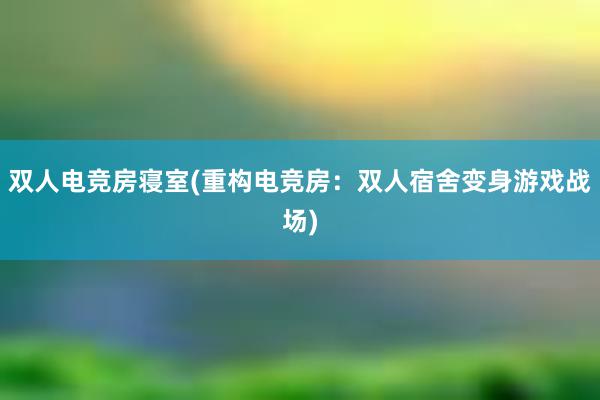 双人电竞房寝室(重构电竞房：双人宿舍变身游戏战场)